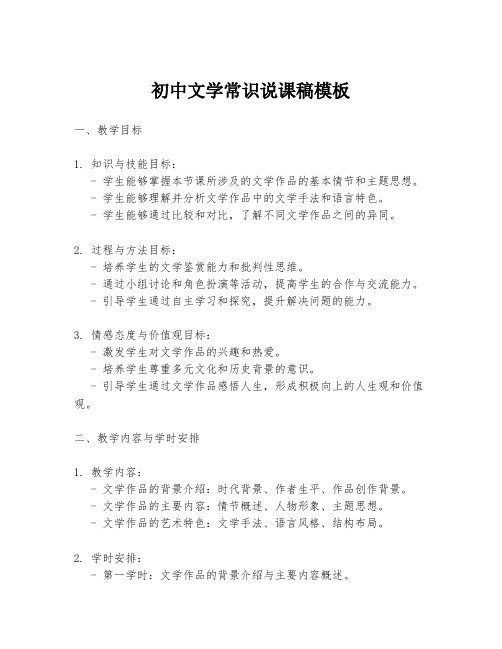 初中文学常识说课稿模板

一、教学目标

1. 知识与技能目标：
- 学生能够掌握本节课所涉及的文学作品的基本情节和主题思想。
- 学生能够理解并分析文学作品中的文学手法和语言特色。
- 学生能够通过比较和对比，了解不同文学作品之间的异同。

2. 过程与方法目标：
- 培养学生的文学鉴赏能力和批判性思维。
- 通过小组讨论和角色扮演等活动，提高学生的合作与交流能力。
- 引导学生通过自主学习和探究，提升解决问题的能力。

3. 情感态度与价值观目标：
- 激发学生对文学作品的兴趣和热爱。
- 培养学生尊重多元文化和历史背景的意识。
- 引导学生通过文学作品感悟人生，形成积极向上的人生观和价值观。

二、教学内容与学时安排

1. 教学内容：
- 文学作品的背景介绍：时代背景、作者生平、作品创作背景。
- 文学作品的主要内容：情节概述、人物形象、主题思想。
- 文学作品的艺术特色：文学手法、语言风格、结构布局。

2. 学时安排：
- 第一学时：文学作品的背景介绍与主要内容概述。